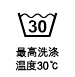 30

最高洗涤
温度30℃